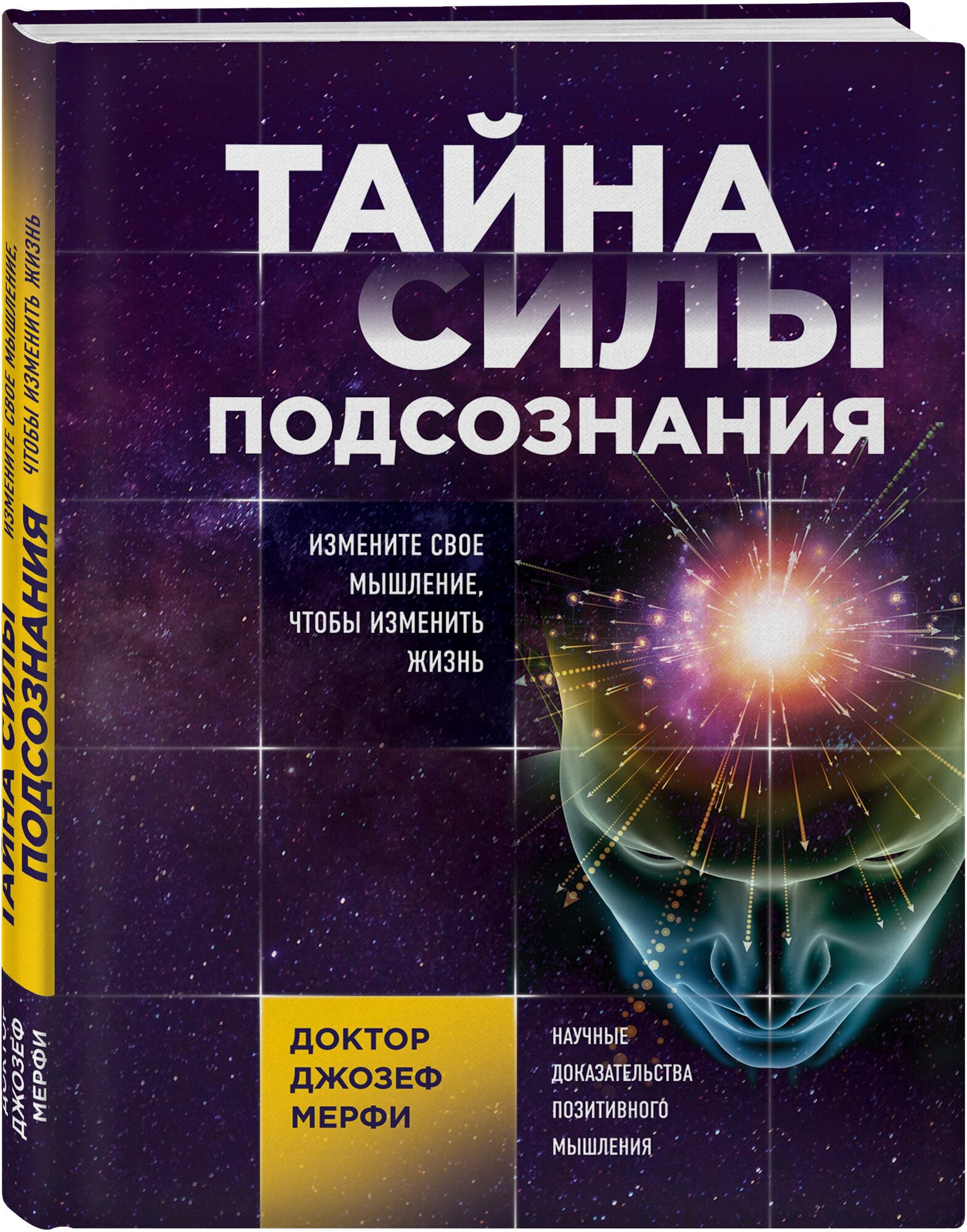 ТАЙНА СИЛЫ ПОДСОЗНАНИЯ

ИЗМЕНИТЕ СВОЕ МЫШЛЕНИЕ, ЧТОБЫ ИЗМЕНИТЬ ЖИЗНЬ

ДОКТОР ДЖОЗЕФ МЕРФИ

НАУЧНЫЕ ДОКАЗАТЕЛЬСТВА ПОЗИТИВНОГО МЫШЛЕНИЯ

ТАЙНА СИЛЫ ПОДСОЗНАНИЯ

ИЗМЕНИТЕ СВОЕ МЫШЛЕНИЕ, ЧТОБЫ ИЗМЕНИТЬ ЖИЗНЬ

ДОКТОР ДЖОЗЕФ МЕРФИ